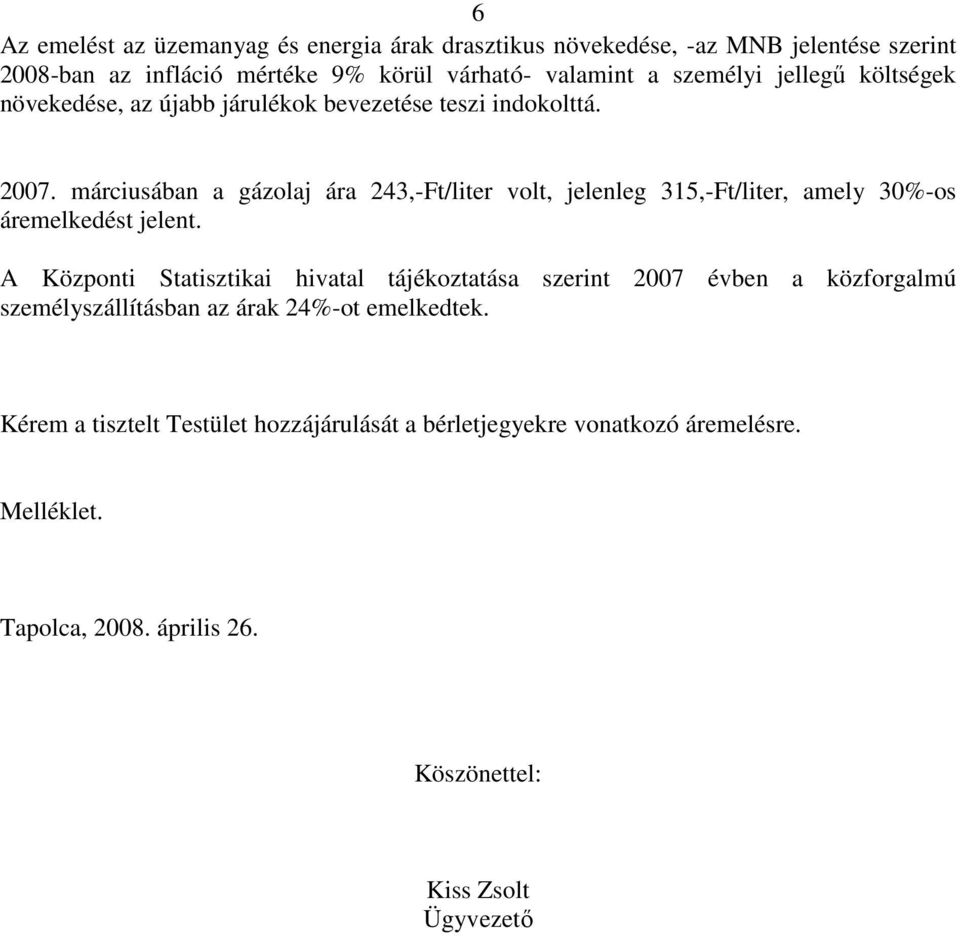 6

Az emelést az üzemanyag és energia árak drasztikus növekedése, -az MNB jelentése szerint 2008-ban az infláció mértéke 9% körül várható- valamint a személyi jellegű költségek növekedése, az újabb járulékok bevezetése teszi indokolttá.

2007. márciusában a gázolaj ára 243,-Ft/liter volt, jelenleg 315,-Ft/liter, amely 30%-os áremelkedést jelent.

A Központi Statisztikai hivatal tájékoztatása szerint 2007 évben a közforgalmú személyszállításban az árak 24%-ot emelkedtek.

Kérem a tisztelt Testület hozzájárulását a bérletjegyekre vonatkozó áremelésre.

Melléklet.

Tapolca, 2008. április 26.

Köszönettel:

Kiss Zsolt
Ügyvezető